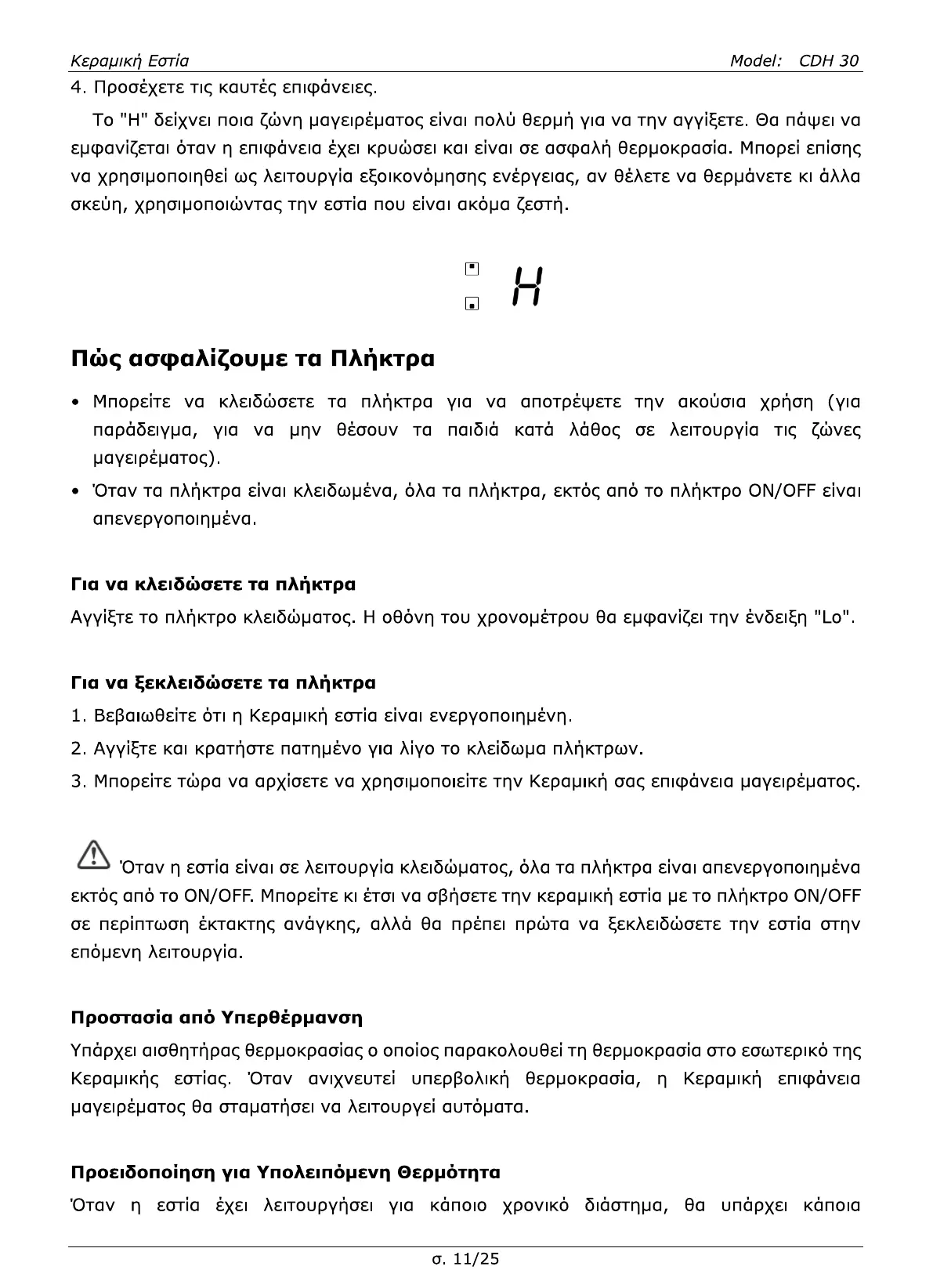 Κεραμική Εστία Model: CDH 30

4. Προσέχετε τις καυτές επιφάνειες.

Το "H" δείχνει ποια ζώνη μαγειρέματος είναι πολύ θερμή για να την αγγίξετε. Θα πάψει να εμφανίζεται όταν η επιφάνεια έχει κρυώσει και είναι σε ασφαλή θερμοκρασία. Μπορεί επίσης να χρησιμοποιηθεί ως λειτουργία εξοικονόμησης ενέργειας, αν θέλετε να θερμάνετε κι άλλα σκεύη, χρησιμοποιώντας την εστία που είναι ακόμα ζεστή.

H

Πώς ασφαλίζουμε τα Πλήκτρα

• Μπορείτε να κλειδώσετε τα πλήκτρα για να αποτρέψετε την ακούσια χρήση (για παράδειγμα, για να μην θέσουν τα παιδιά κατά λάθος σε λειτουργία τις ζώνες μαγειρέματος).
• Όταν τα πλήκτρα είναι κλειδωμένα, όλα τα πλήκτρα, εκτός από το πλήκτρο ON/OFF είναι απενεργοποιημένα.

Για να κλειδώσετε τα πλήκτρα
Αγγίξτε το πλήκτρο κλειδώματος. Η οθόνη του χρονομέτρου θα εμφανίζει την ένδειξη "Lo".

Για να ξεκλειδώσετε τα πλήκτρα
1. Βεβαιωθείτε ότι η Κεραμική εστία είναι ενεργοποιημένη.
2. Αγγίξτε και κρατήστε πατημένο για λίγο το κλείδωμα πλήκτρων.
3. Μπορείτε τώρα να αρχίσετε να χρησιμοποιείτε την Κεραμική σας επιφάνεια μαγειρέματος.

Όταν η εστία είναι σε λειτουργία κλειδώματος, όλα τα πλήκτρα είναι απενεργοποιημένα εκτός από το ON/OFF. Μπορείτε κι έτσι να σβήσετε την κεραμική εστία με το πλήκτρο ON/OFF σε περίπτωση έκτακτης ανάγκης, αλλά θα πρέπει πρώτα να ξεκλειδώσετε την εστία στην επόμενη λειτουργία.

Προστασία από Υπερθέρμανση
Υπάρχει αισθητήρας θερμοκρασίας ο οποίος παρακολουθεί τη θερμοκρασία στο εσωτερικό της Κεραμικής εστίας. Όταν ανιχνευτεί υπερβολική θερμοκρασία, η Κεραμική επιφάνεια μαγειρέματος θα σταματήσει να λειτουργεί αυτόματα.

Προειδοποίηση για Υπολειπόμενη Θερμότητα
Όταν η εστία έχει λειτουργήσει για κάποιο χρονικό διάστημα, θα υπάρχει κάποια

σ. 11/25